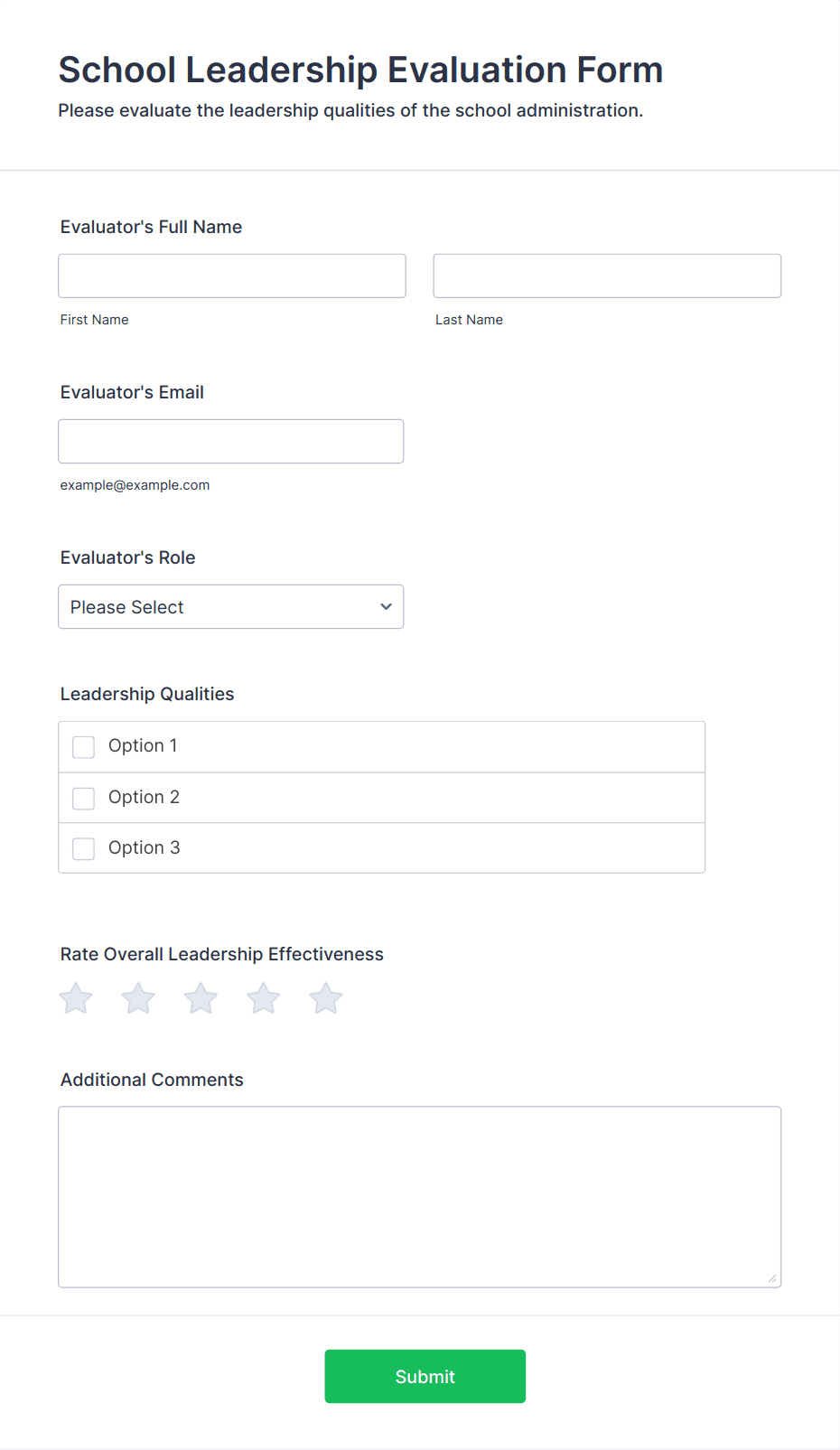 School Leadership Evaluation Form

Please evaluate the leadership qualities of the school administration.

Evaluator's Full Name

First Name

Last Name

Evaluator's Email

example@example.com

Evaluator's Role

Please Select

Leadership Qualities

Option 1

Option 2

Option 3

Rate Overall Leadership Effectiveness

Additional Comments

Submit